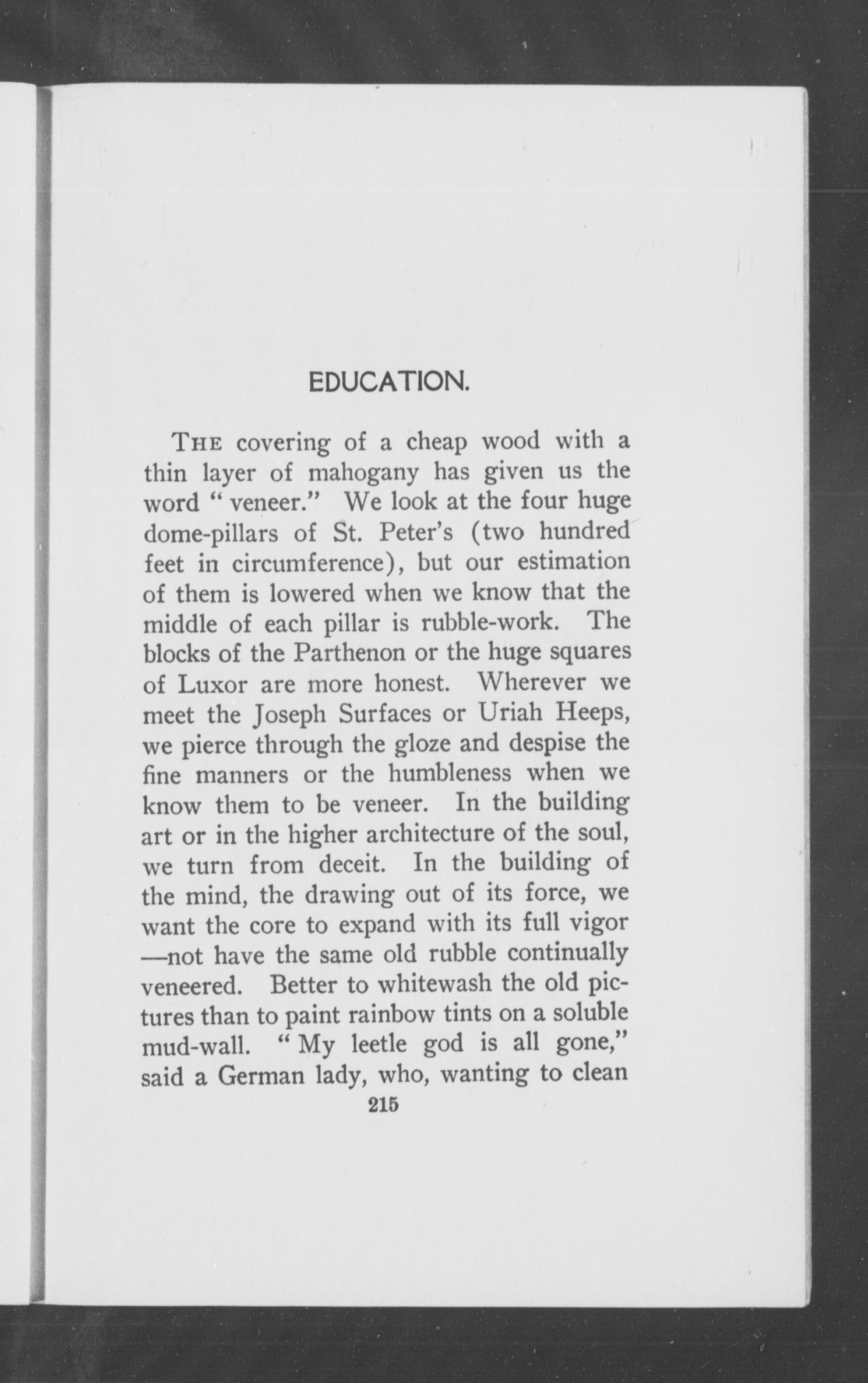 EDUCATION.

THE covering of a cheap wood with a thin layer of mahogany has given us the word "veneer." We look at the four huge dome-pillars of St. Peter's (two hundred feet in circumference), but our estimation of them is lowered when we know that the middle of each pillar is rubble-work. The blocks of the Parthenon or the huge squares of Luxor are more honest. Wherever we meet the Joseph Surfaces or Uriah Heeps, we pierce through the gloze and despise the fine manners or the humbleness when we know them to be veneer. In the building art or in the higher architecture of the soul, we turn from deceit. In the building of the mind, the drawing out of its force, we want the core to expand with its full vigor —not have the same old rubble continually veneered. Better to whitewash the old pictures than to paint rainbow tints on a soluble mud-wall. "My leetle god is all gone," said a German lady, who, wanting to clean

215